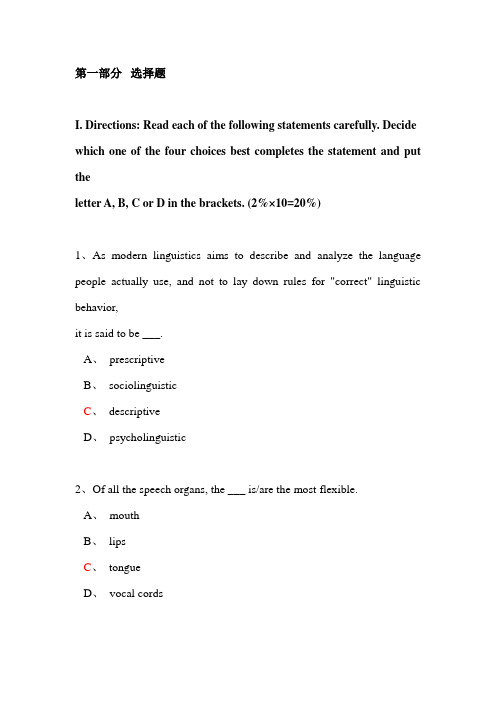 第一部分 选择题

I. Directions: Read each of the following statements carefully. Decide which one of the four choices best completes the statement and put the
letter A, B, C or D in the brackets. (2%×10=20%)

1、As modern linguistics aims to describe and analyze the language people actually use, and not to lay down rules for "correct" linguistic behavior,
it is said to be ___.

A、 prescriptive

B、 sociolinguistic

C、 descriptive

D、 psycholinguistic

2、Of all the speech organs, the ___ is/are the most flexible.

A、 mouth

B、 lips

C、 tongue

D、 vocal cords